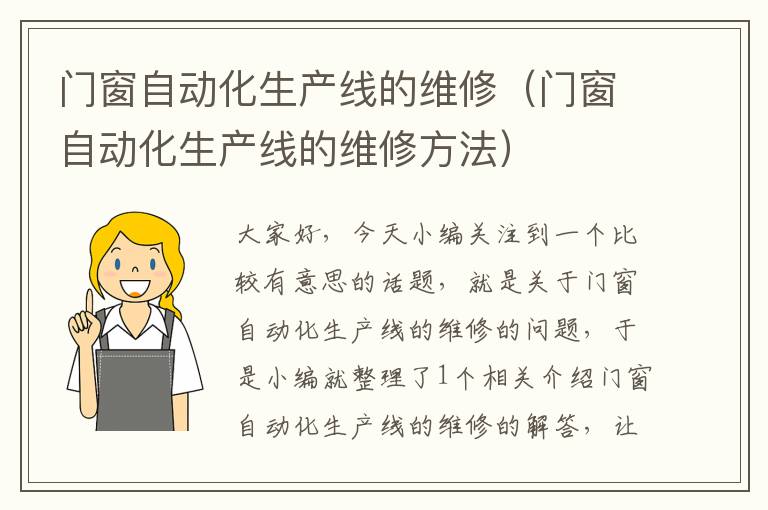 门窗自动化生产线的维修（门窗自动化生产线的维修方法）

大家好，今天小编关注到一个比较有意思的话题，就是关于门窗自动化生产线的维修的问题，于是小编就整理了1个相关介绍门窗自动化生产线的维修的解答，让